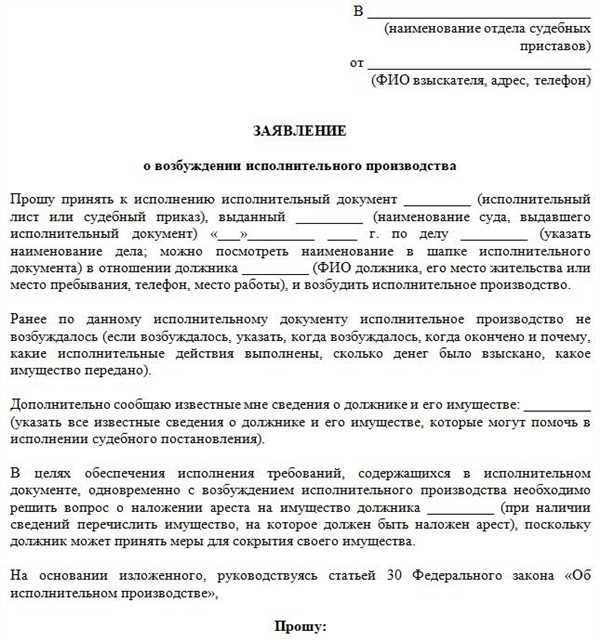 В ______________________________
(наименование отдела судебных приставов)
от ______________________________
(ФИО взыскателя, адрес, телефон)

ЗАЯВЛЕНИЕ

о возбуждении исполнительного производства

Прошу принять к исполнению исполнительный документ _________ (исполнительный лист или судебный приказ), выданный _________ (наименование суда, выдавшего исполнительный документ) «___»_________ ____ г. по делу _________ (указать наименование дела; можно посмотреть наименование в шапке исполнительного документа) в отношении должника _________ (ФИО должника, его место жительства или место пребывания, телефон, место работы), и возбудить исполнительное производство.

Ранее по данному исполнительному документу исполнительное производство не возбуждалось (если возбуждалось, указать, когда возбуждалось, когда окончено и почему, какие исполнительные действия выполнены, сколько денег было взыскано, какое имущество передано).

Дополнительно сообщаю известные мне сведения о должнике и его имуществе: _________ (указать все известные сведения о должнике и его имуществе, которые могут помочь в исполнении судебного постановления).

В целях обеспечения исполнения требований, содержащихся в исполнительном документе, одновременно с возбуждением исполнительного производства необходимо решить вопрос о наложении ареста на имущество должника _________ (при наличии сведений перечислить имущество, на которое должен быть наложен арест), поскольку должник может принять меры для сокрытия своего имущества.

На основании изложенного, руководствуясь статьей 30 Федерального закона «Об исполнительном производстве»,

Прошу: